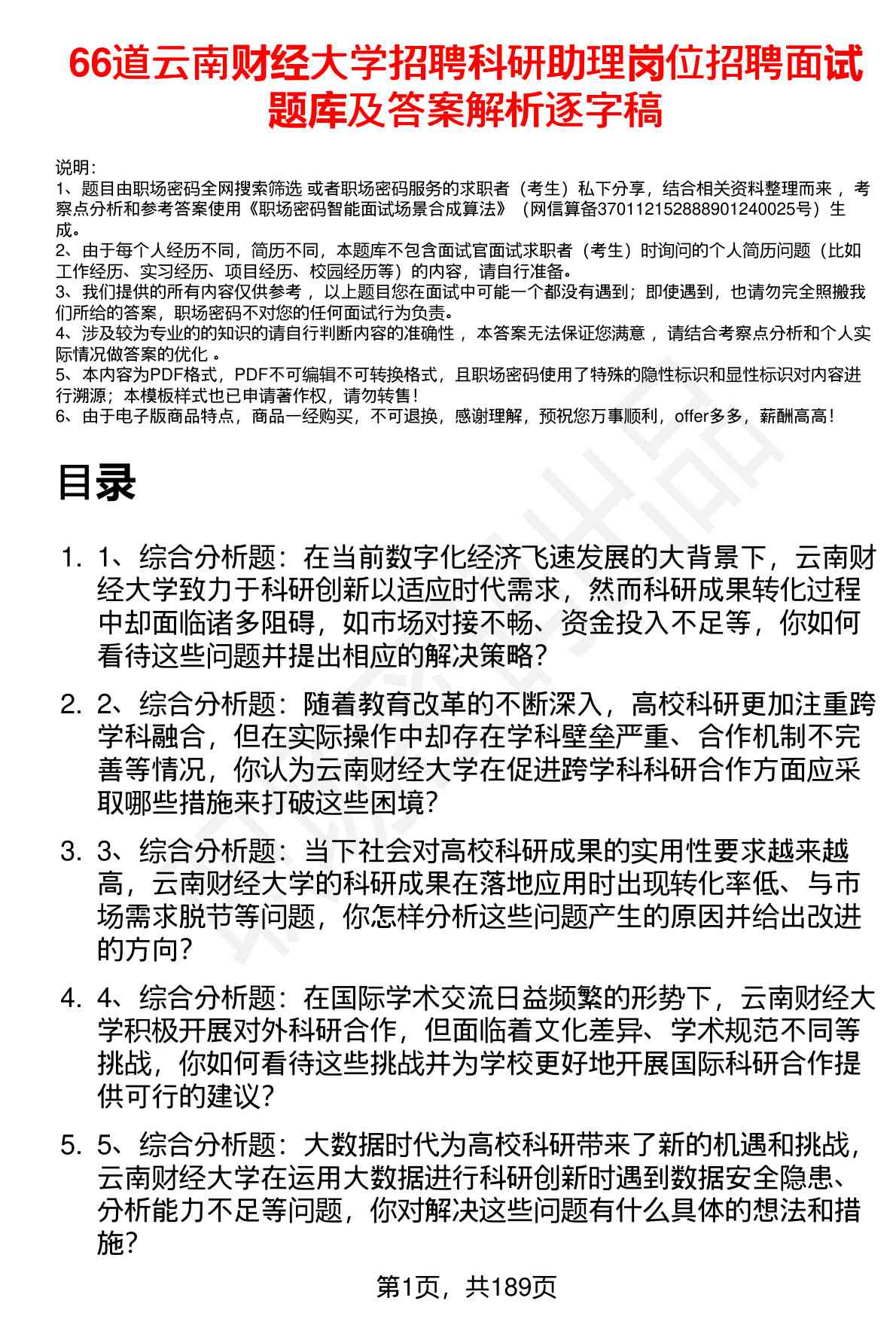 66道云南财经大学招聘科研助理岗位招聘面试题库及答案解析逐字稿

说明：
1、题目由职场密码全网搜索筛选 或者职场密码服务的求职者（考生）私下分享，结合相关资料整理而来 ，考察点分析和参考答案使用《职场密码智能面试场景合成算法》（网信算备370112152888901240025号）生成。
2、由于每个人经历不同，简历不同，本题库不包含面试官面试求职者（考生）时询问的个人简历问题（比如工作经历、实习经历、项目经历、校园经历等）的内容，请自行准备。
3、我们提供的所有内容仅供参考 ，以上题目您在面试中可能一个都没有遇到；即使遇到，也请勿完全照搬我们所给的答案，职场密码不对您的任何面试行为负责。
4、涉及较为专业的的知识的请自行判断内容的准确性 ，本答案无法保证您满意 ，请结合考察点分析和个人实际情况做答案的优化 。
5、本内容为PDF格式，PDF不可编辑不可转换格式，且职场密码使用了特殊的隐性标识和显性标识对内容进行溯源；本模板样式也已申请著作权，请勿转售！
6、由于电子版商品特点，商品一经购买，不可退换，感谢理解，预祝您万事顺利，offer多多，薪酬高高！

目录

1. 1、综合分析题：在当前数字化经济飞速发展的大背景下，云南财经大学致力于科研创新以适应时代需求，然而科研成果转化过程中却面临诸多阻碍，如市场对接不畅、资金投入不足等，你如何看待这些问题并提出相应的解决策略？

2. 2、综合分析题：随着教育改革的不断深入，高校科研更加注重跨学科融合，但在实际操作中却存在学科壁垒严重、合作机制不完善等情况，你认为云南财经大学在促进跨学科科研合作方面应采取哪些措施来打破这些困境？

3. 3、综合分析题：当下社会对高校科研成果的实用性要求越来越高，云南财经大学的科研成果在落地应用时出现转化率低、与市场需求脱节等问题，你怎样分析这些问题产生的原因并给出改进的方向？

4. 4、综合分析题：在国际学术交流日益频繁的形势下，云南财经大学积极开展对外科研合作，但面临着文化差异、学术规范不同等挑战，你如何看待这些挑战并为学校更好地开展国际科研合作提供可行的建议？

5. 5、综合分析题：大数据时代为高校科研带来了新的机遇和挑战，云南财经大学在运用大数据进行科研创新时遇到数据安全隐患、分析能力不足等问题，你对解决这些问题有什么具体的想法和措施？

第1页，共189页